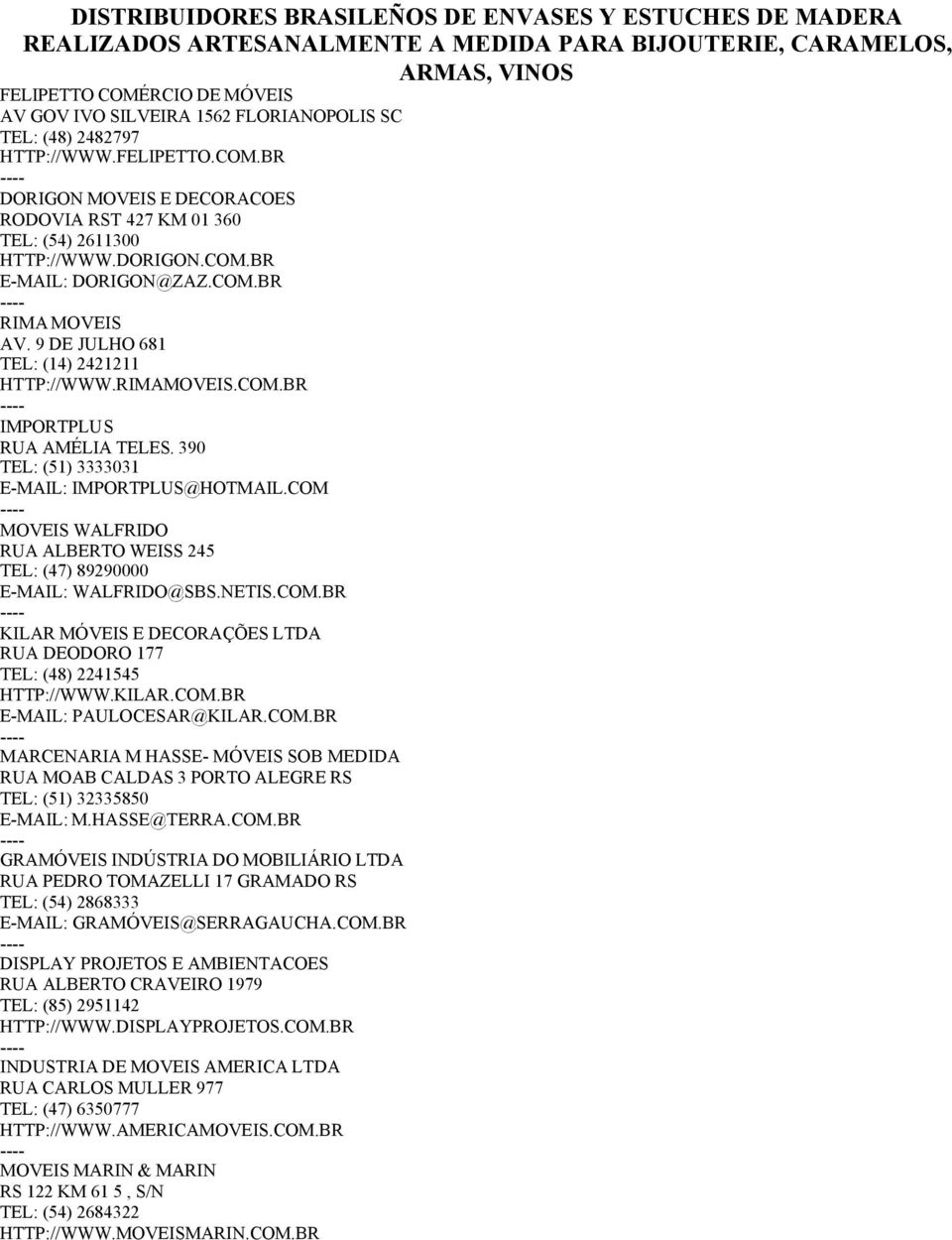 DISTRIBUIDORES BRASILEÑOS DE ENVASES Y ESTUCHES DE MADERA REALIZADOS ARTESANALMENTE A MEDIDA PARA BIJOUTERIE, CARAMELOS, ARMAS, VINOS

FELIPETTO COMÉRCIO DE MÓVEIS
AV GOV IVO SILVEIRA 1562 FLORIANOPOLIS SC
TEL: (48) 2482797
HTTP://WWW.FELIPETTO.COM.BR
----
DORIGON MOVEIS E DECORACOES
RODOVIA RST 427 KM 01 360
TEL: (54) 2611300
HTTP://WWW.DORIGON.COM.BR
E-MAIL: DORIGON@ZAZ.COM.BR
----
RIMA MOVEIS
AV. 9 DE JULHO 681
TEL: (14) 2421211
HTTP://WWW.RIMAMOVEIS.COM.BR
----
IMPORTPLUS
RUA AMÉLIA TELES. 390
TEL: (51) 3333031
E-MAIL: IMPORTPLUS@HOTMAIL.COM
----
MOVEIS WALFRIDO
RUA ALBERTO WEISS 245
TEL: (47) 89290000
E-MAIL: WALFRIDO@SBS.NETIS.COM.BR
----
KILAR MÓVEIS E DECORAÇÕES LTDA
RUA DEODORO 177
TEL: (48) 2241545
HTTP://WWW.KILAR.COM.BR
E-MAIL: PAULOCESAR@KILAR.COM.BR
----
MARCENARIA M HASSE- MÓVEIS SOB MEDIDA
RUA MOAB CALDAS 3 PORTO ALEGRE RS
TEL: (51) 32335850
E-MAIL: M.HASSE@TERRA.COM.BR
----
GRAMÓVEIS INDÚSTRIA DO MOBILIÁRIO LTDA
RUA PEDRO TOMAZELLI 17 GRAMADO RS
TEL: (54) 2868333
E-MAIL: GRAMÓVEIS@SERRAGAUCHA.COM.BR
----
DISPLAY PROJETOS E AMBIENTACOES
RUA ALBERTO CRAVEIRO 1979
TEL: (85) 2951142
HTTP://WWW.DISPLAYPROJETOS.COM.BR
----
INDUSTRIA DE MOVEIS AMERICA LTDA
RUA CARLOS MULLER 977
TEL: (47) 6350777
HTTP://WWW.AMERICAMOVEIS.COM.BR
----
MOVEIS MARIN & MARIN
RS 122 KM 61 5 , S/N
TEL: (54) 2684322
HTTP://WWW.MOVEISMARIN.COM.BR